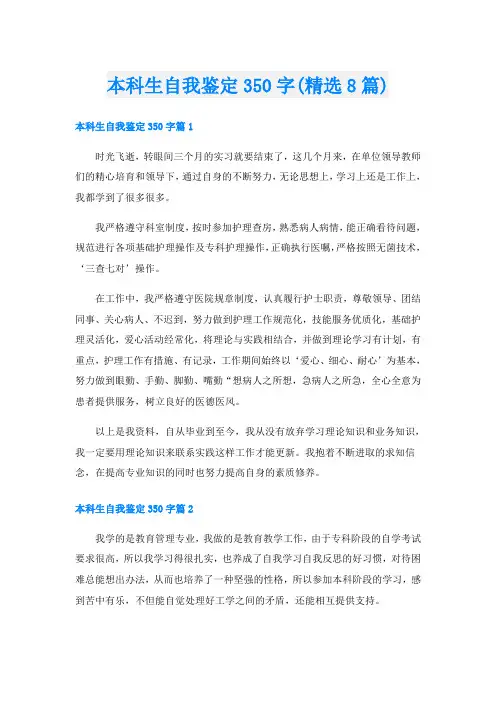 本科生自我鉴定350字(精选8篇)

本科生自我鉴定350字篇1

时光飞逝，转眼间三个月的实习就要结束了，这几个月来，在单位领导教师们的精心培育和领导下，通过自身的不断努力，无论思想上，学习上还是工作上，我都学到了很多很多。

我严格遵守科室制度，按时参加护理查房，熟悉病人病情，能正确看待问题，规范进行各项基础护理操作及专科护理操作，正确执行医嘱，严格按照无菌技术，‘三查七对’操作。

在工作中，我严格遵守医院规章制度，认真履行护士职责，尊敬领导、团结同事、关心病人、不迟到，努力做到护理工作规范化，技能服务优质化，基础护理灵活化，爱心活动经常化，将理论与实践相结合，并做到理论学习有计划，有重点，护理工作有措施、有记录，工作期间始终以‘爱心、细心、耐心’为基本，努力做到眼勤、手勤、脚勤、嘴勤“想病人之所想，急病人之所急，全心全意为患者提供服务，树立良好的医德医风。

以上是我资料，自从毕业到至今，我从没有放弃学习理论知识和业务知识，我一定要用理论知识来联系实践这样工作才能更新。我抱着不断进取的求知信念，在提高专业知识的同时也努力提高自身的素质修养。

本科生自我鉴定350字篇2

我学的是教育管理专业，我做的是教育教学工作，由于专科阶段的自学考试要求很高，所以我学习得很扎实，也养成了自我学习自我反思的好习惯，对待困难总能想出办法，从而也培养了一种坚强的性格，所以参加本科阶段的学习，感到苦中有乐，不但能自觉处理好工学之间的矛盾，还能相互提供支持。